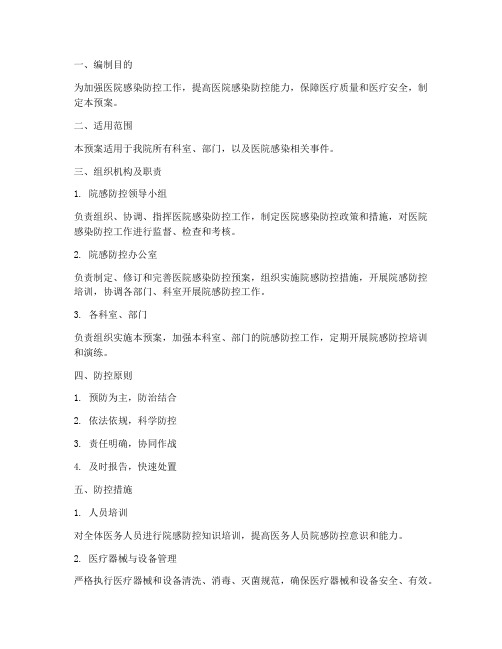 一、编制目的

为加强医院感染防控工作，提高医院感染防控能力，保障医疗质量和医疗安全，制定本预案。

二、适用范围

本预案适用于我院所有科室、部门，以及医院感染相关事件。

三、组织机构及职责

1. 院感防控领导小组

负责组织、协调、指挥医院感染防控工作，制定医院感染防控政策和措施，对医院感染防控工作进行监督、检查和考核。

2. 院感防控办公室

负责制定、修订和完善医院感染防控预案，组织实施院感防控措施，开展院感防控培训，协调各部门、科室开展院感防控工作。

3. 各科室、部门

负责组织实施本预案，加强本科室、部门的院感防控工作，定期开展院感防控培训和演练。

四、防控原则

1. 预防为主，防治结合

2. 依法依规，科学防控

3. 责任明确，协同作战

4. 及时报告，快速处置

五、防控措施

1. 人员培训

对全体医务人员进行院感防控知识培训，提高医务人员院感防控意识和能力。

2. 医疗器械与设备管理

严格执行医疗器械和设备清洗、消毒、灭菌规范，确保医疗器械和设备安全、有效。